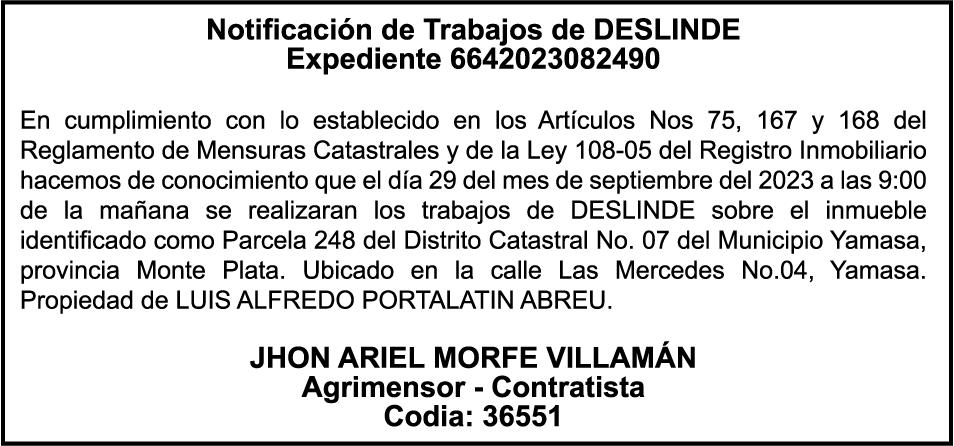 Notificación de Trabajos de DESLINDE
Expediente 6642023082490

En cumplimiento con lo establecido en los Artículos Nos 75, 167 y 168 del Reglamento de Mensuras Catastrales y de la Ley 108-05 del Registro Inmobiliario hacemos de conocimiento que el día 29 del mes de septiembre del 2023 a las 9:00 de la mañana se realizaran los trabajos de DESLINDE sobre el inmueble identificado como Parcela 248 del Distrito Catastral No. 07 del Municipio Yamasa, provincia Monte Plata. Ubicado en la calle Las Mercedes No.04, Yamasa. Propiedad de LUIS ALFREDO PORTALATIN ABREU.

JHON ARIEL MORFE VILLAMÁN
Agrimensor - Contratista
Codia: 36551